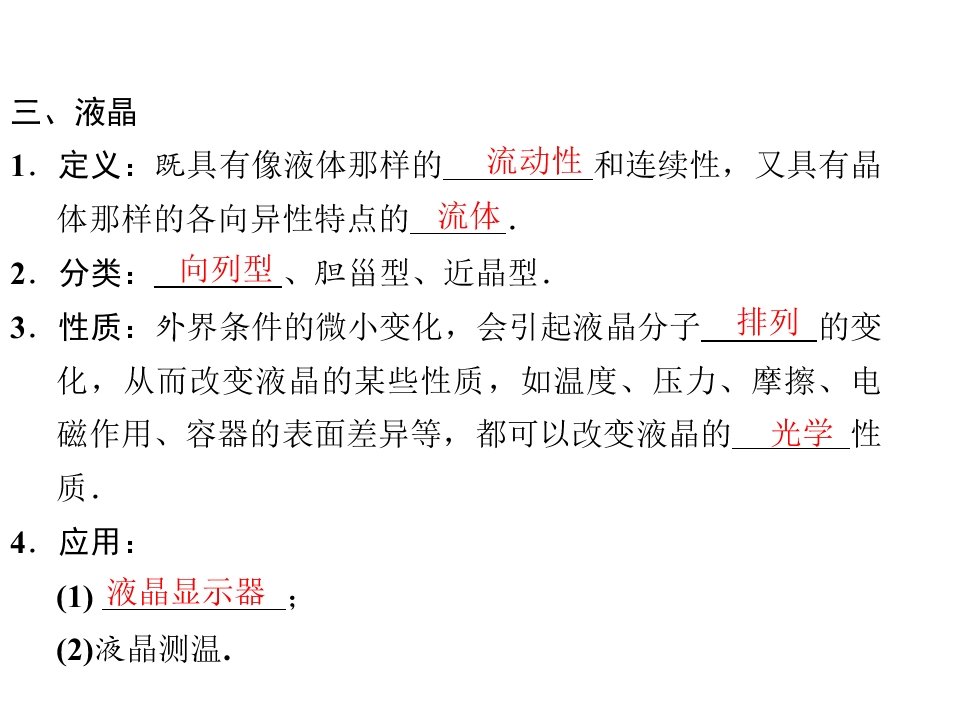 三、液晶

1．定义：既具有像液体那样的流动性和连续性，又具有晶体那样的各向异性特点的流体．

2．分类：向列型、胆甾型、近晶型．

3．性质：外界条件的微小变化，会引起液晶分子排列的变化，从而改变液晶的某些性质，如温度、压力、摩擦、电磁作用、容器的表面差异等，都可以改变液晶的光学性质．

4．应用：

(1)液晶显示器；

(2)液晶测温．